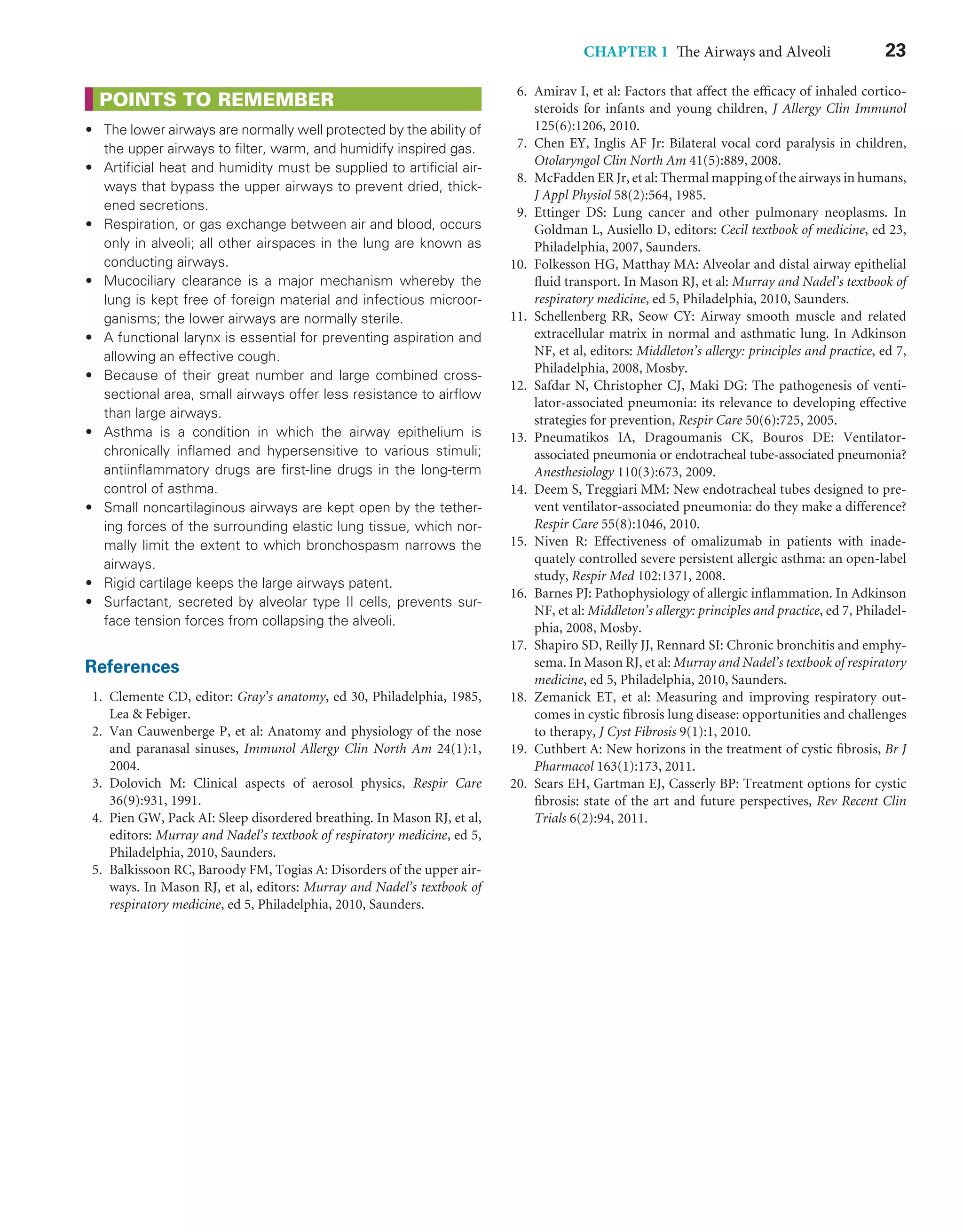 CHAPTER 1 The Airways and Alveoli 23

POINTS TO REMEMBER

• The lower airways are normally well protected by the ability of the upper airways to filter, warm, and humidify inspired gas.
• Artificial heat and humidity must be supplied to artificial airways that bypass the upper airways to prevent dried, thickened secretions.
• Respiration, or gas exchange between air and blood, occurs only in alveoli; all other airspaces in the lung are known as conducting airways.
• Mucociliary clearance is a major mechanism whereby the lung is kept free of foreign material and infectious microorganisms; the lower airways are normally sterile.
• A functional larynx is essential for preventing aspiration and allowing an effective cough.
• Because of their great number and large combined cross-sectional area, small airways offer less resistance to airflow than large airways.
• Asthma is a condition in which the airway epithelium is chronically inflamed and hypersensitive to various stimuli; antiinflammatory drugs are first-line drugs in the long-term control of asthma.
• Small noncartilaginous airways are kept open by the tethering forces of the surrounding elastic lung tissue, which normally limit the extent to which bronchospasm narrows the airways.
• Rigid cartilage keeps the large airways patent.
• Surfactant, secreted by alveolar type II cells, prevents surface tension forces from collapsing the alveoli.

References

1. Clemente CD, editor: Gray's anatomy, ed 30, Philadelphia, 1985, Lea & Febiger.
2. Van Cauwenberge P, et al: Anatomy and physiology of the nose and paranasal sinuses, Immunol Allergy Clin North Am 24(1):1, 2004.
3. Dolovich M: Clinical aspects of aerosol physics, Respir Care 36(9):931, 1991.
4. Pien GW, Pack AI: Sleep disordered breathing. In Mason RJ, et al, editors: Murray and Nadel's textbook of respiratory medicine, ed 5, Philadelphia, 2010, Saunders.
5. Balkissoon RC, Baroody FM, Togias A: Disorders of the upper airways. In Mason RJ, et al, editors: Murray and Nadel's textbook of respiratory medicine, ed 5, Philadelphia, 2010, Saunders.
6. Amirav I, et al: Factors that affect the efficacy of inhaled corticosteroids for infants and young children, J Allergy Clin Immunol 125(6):1206, 2010.
7. Chen EY, Inglis AF Jr: Bilateral vocal cord paralysis in children, Otolaryngol Clin North Am 41(5):889, 2008.
8. McFadden ER Jr, et al: Thermal mapping of the airways in humans, J Appl Physiol 58(2):564, 1985.
9. Ettinger DS: Lung cancer and other pulmonary neoplasms. In Goldman L, Ausiello D, editors: Cecil textbook of medicine, ed 23, Philadelphia, 2007, Saunders.
10. Folkesson HG, Matthay MA: Alveolar and distal airway epithelial fluid transport. In Mason RJ, et al: Murray and Nadel's textbook of respiratory medicine, ed 5, Philadelphia, 2010, Saunders.
11. Schellenberg RR, Seow CY: Airway smooth muscle and related extracellular matrix in normal and asthmatic lung. In Adkinson NF, et al, editors: Middleton's allergy: principles and practice, ed 7, Philadelphia, 2008, Mosby.
12. Safdar N, Christopher CJ, Maki DG: The pathogenesis of ventilator-associated pneumonia: its relevance to developing effective strategies for prevention, Respir Care 50(6):725, 2005.
13. Pneumatikos IA, Dragoumanis CK, Bouros DE: Ventilator-associated pneumonia or endotracheal tube-associated pneumonia? Anesthesiology 110(3):673, 2009.
14. Deem S, Treggiari MM: New endotracheal tubes designed to prevent ventilator-associated pneumonia: do they make a difference? Respir Care 55(8):1046, 2010.
15. Niven R: Effectiveness of omalizumab in patients with inadequately controlled severe persistent allergic asthma: an open-label study, Respir Med 102:1371, 2008.
16. Barnes PJ: Pathophysiology of allergic inflammation. In Adkinson NF, et al: Middleton's allergy: principles and practice, ed 7, Philadelphia, 2008, Mosby.
17. Shapiro SD, Reilly JJ, Rennard SI: Chronic bronchitis and emphysema. In Mason RJ, et al: Murray and Nadel's textbook of respiratory medicine, ed 5, Philadelphia, 2010, Saunders.
18. Zemanick ET, et al: Measuring and improving respiratory outcomes in cystic fibrosis lung disease: opportunities and challenges to therapy, J Cyst Fibrosis 9(1):1, 2010.
19. Cuthbert A: New horizons in the treatment of cystic fibrosis, Br J Pharmacol 163(1):173, 2011.
20. Sears EH, Gartman EJ, Casserly BP: Treatment options for cystic fibrosis: state of the art and future perspectives, Rev Recent Clin Trials 6(2):94, 2011.